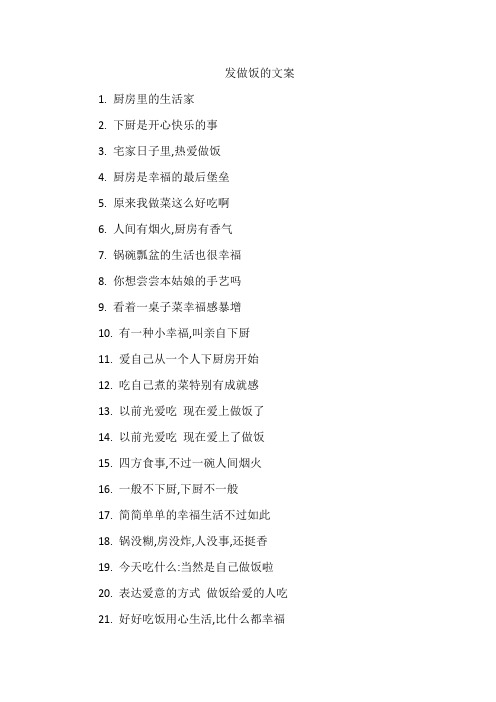 发做饭的文案

1. 厨房里的生活家

2. 下厨是开心快乐的事

3. 宅家日子里,热爱做饭

4. 厨房是幸福的最后堡垒

5. 原来我做菜这么好吃啊

6. 人间有烟火,厨房有香气

7. 锅碗瓢盆的生活也很幸福

8. 你想尝尝本姑娘的手艺吗

9. 看着一桌子菜幸福感暴增

10. 有一种小幸福,叫亲自下厨

11. 爱自己从一个人下厨房开始

12. 吃自己煮的菜特别有成就感

13. 以前光爱吃 现在爱上做饭了

14. 以前光爱吃 现在爱上了做饭

15. 四方食事,不过一碗人间烟火

16. 一般不下厨,下厨不一般

17. 简简单单的幸福生活不过如此

18. 锅没糊,房没炸,人没事,还挺香

19. 今天吃什么:当然是自己做饭啦

20. 表达爱意的方式 做饭给爱的人吃

21. 好好吃饭用心生活,比什么都幸福